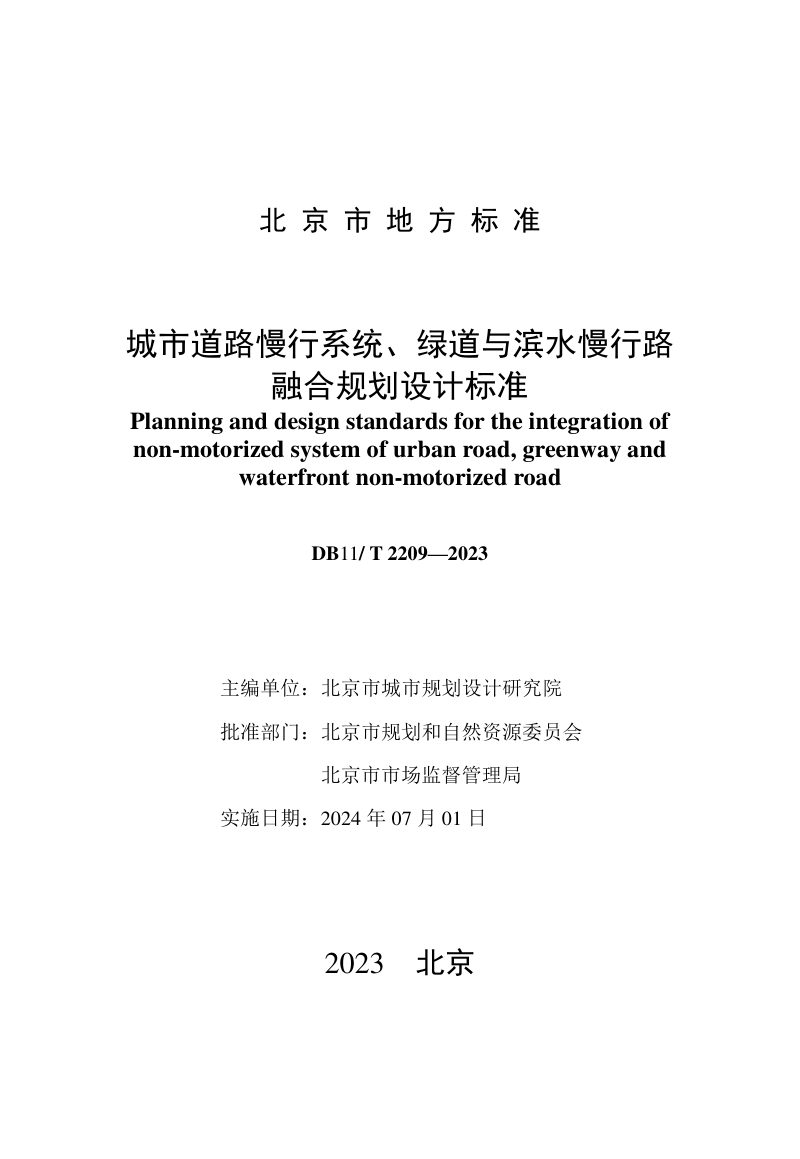 北京市地方标准

城市道路慢行系统、绿道与滨水慢行路融合规划设计标准

Planning and design standards for the integration of non-motorized system of urban road, greenway and waterfront non-motorized road

DB11/ T 2209—2023

主编单位：北京市城市规划设计研究院

批准部门：北京市规划和自然资源委员会

北京市市场监督管理局

实施日期：2024年07月01日

2023 北京